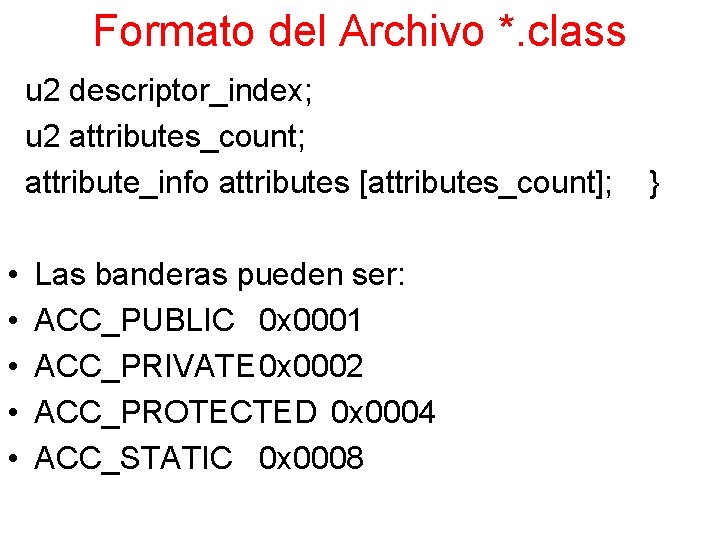 Formato del Archivo *.class

u2 descriptor_index;
u2 attributes_count;
attribute_info attributes [attributes_count]; }

• Las banderas pueden ser:
• ACC_PUBLIC 0x0001
• ACC_PRIVATE 0x0002
• ACC_PROTECTED 0x0004
• ACC_STATIC 0x0008